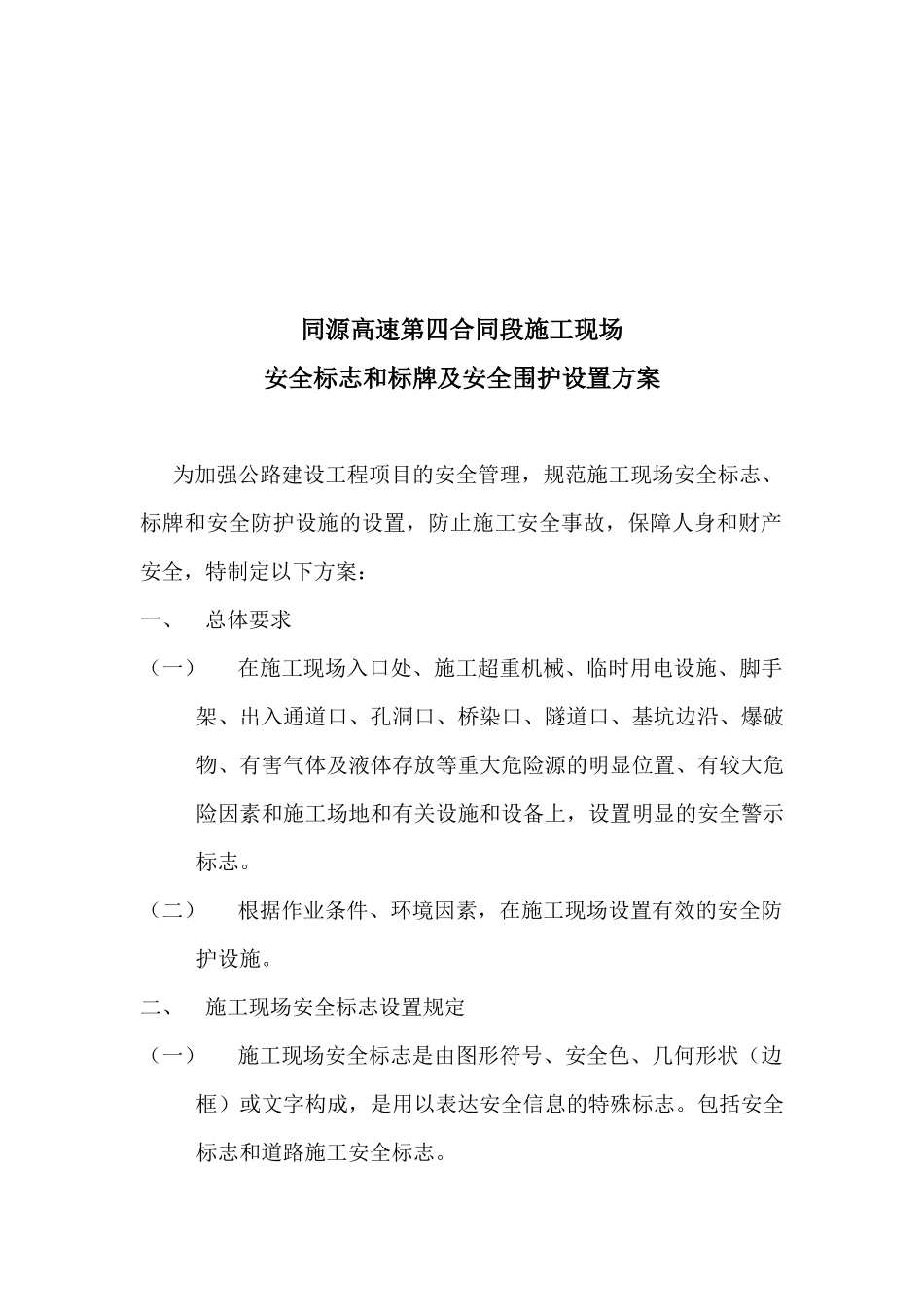 同源高速第四合同段施工现场
安全标志和标牌及安全围护设置方案

为加强公路建设工程项目的安全管理，规范施工现场安全标志、标牌和安全防护设施的设置，防止施工安全事故，保障人身和财产安全，特制定以下方案：

一、 总体要求

（一） 在施工现场入口处、施工超重机械、临时用电设施、脚手架、出入通道口、孔洞口、桥染口、隧道口、基坑边沿、爆破物、有害气体及液体存放等重大危险源的明显位置、有较大危险因素和施工场地和有关设施和设备上，设置明显的安全警示标志。

（二） 根据作业条件、环境因素，在施工现场设置有效的安全防护设施。

二、 施工现场安全标志设置规定

（一） 施工现场安全标志是由图形符号、安全色、几何形状（边框）或文字构成，是用以表达安全信息的特殊标志。包括安全标志和道路施工安全标志。